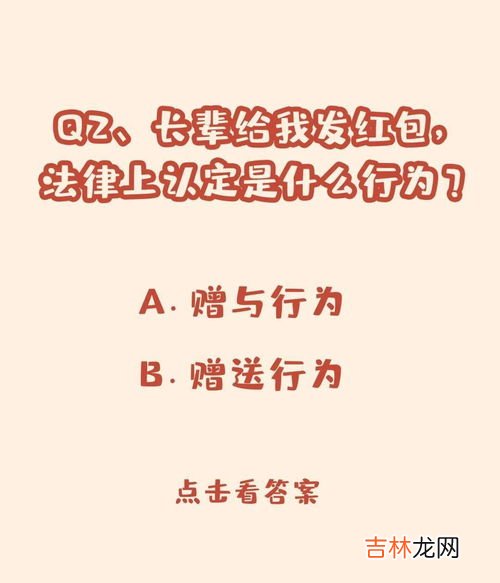 Q2、长辈给我发红包，法律上认定是什么行为？

A. 赠与行为

B. 赠送行为

点击看答案

吉林龙网